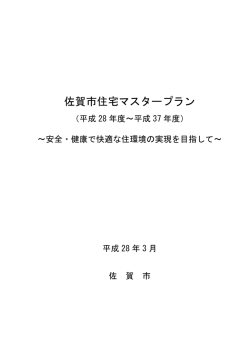 佐賀市住宅マスタープラン

（平成 28 年度～平成 37 年度）

～安全・健康で快適な住環境の実現を目指して～

平成 28 年 3 月

佐　賀　市